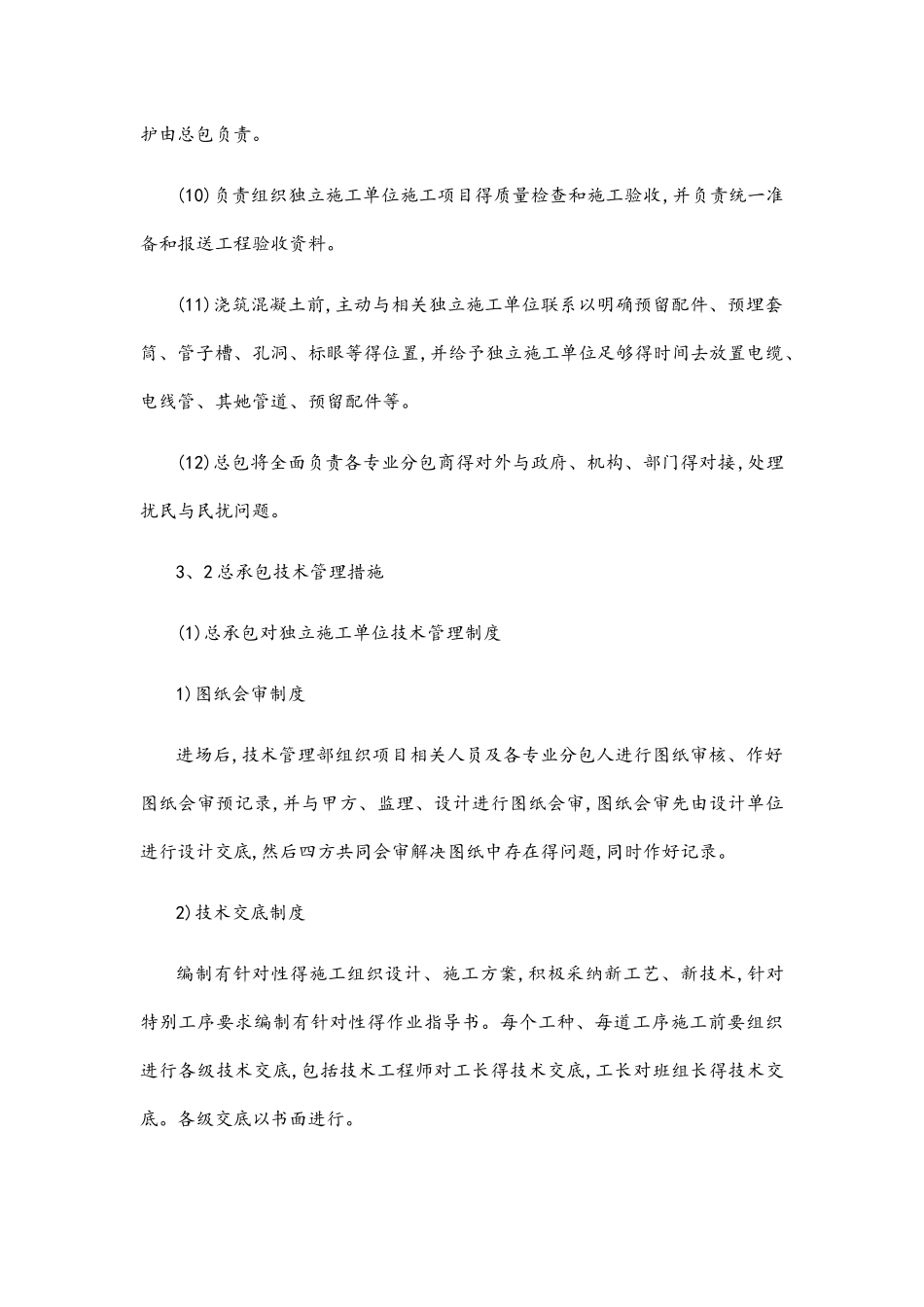 护由总包负责。

(10)负责组织独立施工单位施工项目得质量检查和施工验收,并负责统一准备和报送工程验收资料。

(11)浇筑混凝土前,主动与相关独立施工单位联系以明确预留配件、预埋套筒、管子槽、孔洞、标眼等得位置,并给予独立施工单位足够得时间去放置电缆、电线管、其她管道、预留配件等。

(12)总包将全面负责各专业分包商得对外与政府、机构、部门得对接,处理扰民与民扰问题。

3、2总承包技术管理措施

(1)总承包对独立施工单位技术管理制度

1)图纸会审制度

进场后,技术管理部组织项目相关人员及各专业分包人进行图纸审核、作好图纸会审预记录,并与甲方、监理、设计进行图纸会审,图纸会审先由设计单位进行设计交底,然后四方共同会审解决图纸中存在得问题,同时作好记录。

2)技术交底制度

编制有针对性得施工组织设计、施工方案,积极采纳新工艺、新技术,针对特别工序要求编制有针对性得作业指导书。每个工种、每道工序施工前要组织进行各级技术交底,包括技术工程师对工长得技术交底,工长对班组长得技术交底。各级交底以书面进行。